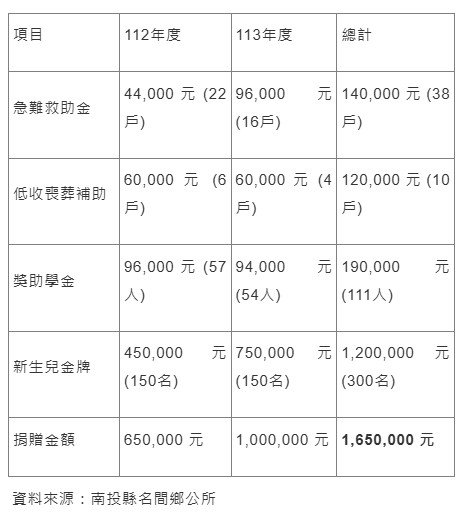 | 項目 | 112年度 | 113年度 | 總計 |
|---|---|---|---|
| 急難救助金 | 44,000 元 (22戶) | 96,000 元 (16戶) | 140,000 元 (38戶) |
| 低收喪葬補助 | 60,000 元 (6戶) | 60,000 元 (4戶) | 120,000 元 (10戶) |
| 獎助學金 | 96,000 元 (57人) | 94,000 元 (54人) | 190,000 元 (111人) |
| 新生兒金牌 | 450,000 元 (150名) | 750,000 元 (150名) | 1,200,000 元 (300名) |
| 捐贈金額 | 650,000 元 | 1,000,000 元 | **1,650,000** 元 |

資料來源：南投縣名間鄉公所